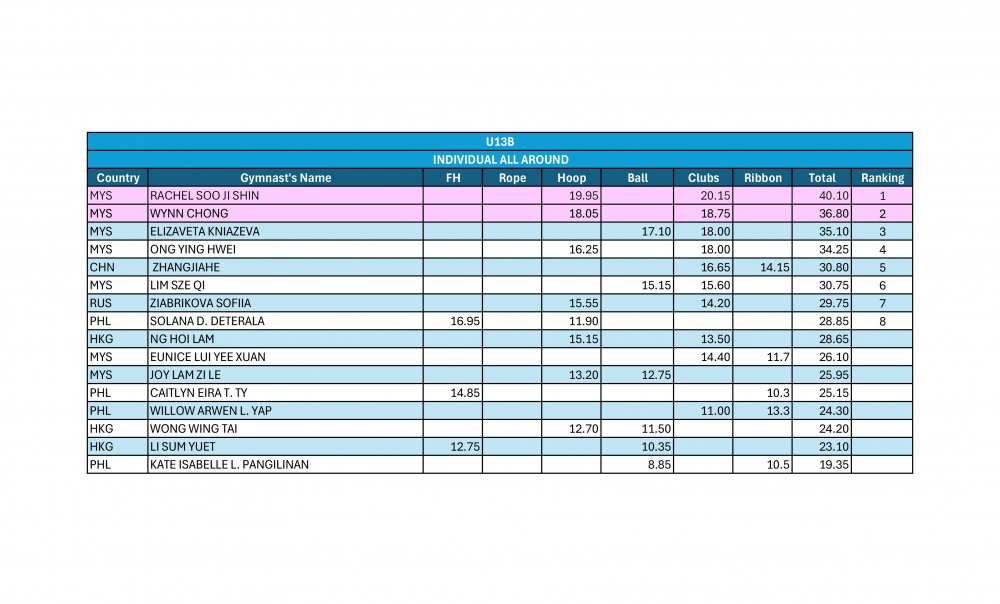 U13B

INDIVIDUAL ALL AROUND

| Country | Gymnast's Name | FH | Rope | Hoop | Ball | Clubs | Ribbon | Total | Ranking |
|---|---|---|---|---|---|---|---|---|---|
| MYS | RACHEL SOO JI SHIN | | | 19.95 | | 20.15 | | 40.10 | 1 |
| MYS | WYNN CHONG | | | 18.05 | | 18.75 | | 36.80 | 2 |
| MYS | ELIZAVETA KNIAZEVA | | | | 17.10 | 18.00 | | 35.10 | 3 |
| MYS | ONG YING HWEI | | | 16.25 | | 18.00 | | 34.25 | 4 |
| CHN | ZHANGJIAHE | | | | | 16.65 | 14.15 | 30.80 | 5 |
| MYS | LIM SZE QI | | | | 15.15 | 15.60 | | 30.75 | 6 |
| RUS | ZIABRIKOVA SOFIIA | | | 15.55 | | 14.20 | | 29.75 | 7 |
| PHL | SOLANA D. DETERALA | 16.95 | | 11.90 | | | | 28.85 | 8 |
| HKG | NG HOI LAM | | | 15.15 | | 13.50 | | 28.65 | |
| MYS | EUNICE LUI YEE XUAN | | | | | 14.40 | 11.7 | 26.10 | |
| MYS | JOY LAM ZI LE | | | 13.20 | 12.75 | | | 25.95 | |
| PHL | CAITLYN EIRA T. TY | 14.85 | | | | | 10.3 | 25.15 | |
| PHL | WILLOW ARWEN L. YAP | | | | | 11.00 | 13.3 | 24.30 | |
| HKG | WONG WING TAI | | | 12.70 | 11.50 | | | 24.20 | |
| HKG | LI SUM YUET | 12.75 | | | 10.35 | | | 23.10 | |
| PHL | KATE ISABELLE L. PANGILINAN | | | | 8.85 | | 10.5 | 19.35 | |